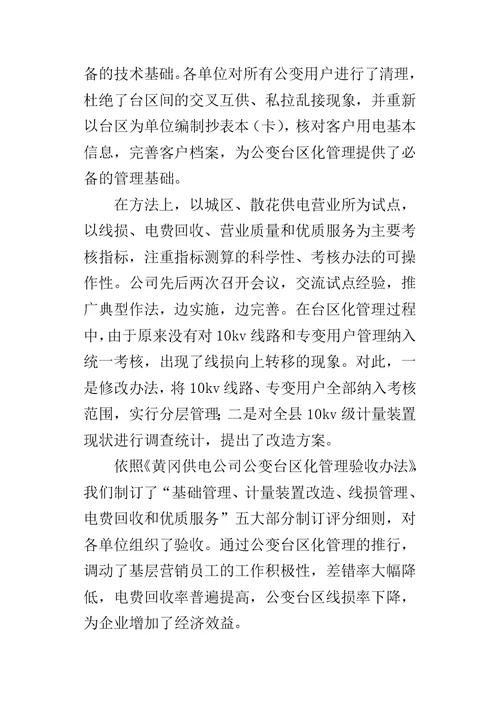 备的技术基础。各单位对所有公变用户进行了清理，杜绝了台区间的交叉互供、私拉乱接现象，并重新以台区为单位编制抄表本（卡），核对客户用电基本信息，完善客户档案，为公变台区化管理提供了必备的管理基础。

在方法上，以城区、散花供电营业所为试点，以线损、电费回收、营业质量和优质服务为主要考核指标，注重指标测算的科学性、考核办法的可操作性。公司先后两次召开会议，交流试点经验，推广典型作法，边实施，边完善。在台区化管理过程中，由于原来没有对 10kv 线路和专变用户管理纳入统一考核，出现了线损向上转移的现象。对此，一是修改办法，将 10kv 线路、专变用户全部纳入考核范围，实行分层管理；二是对全县 10kv 级计量装置现状进行调查统计，提出了改造方案。

依照《黄冈供电公司公变台区化管理验收办法》，我们制订了“基础管理、计量装置改造、线损管理、电费回收和优质服务”五大部分制订评分细则，对各单位组织了验收。通过公变台区化管理的推行，调动了基层营销员工的工作积极性，差错率大幅降低，电费回收率普遍提高，公变台区线损率下降，为企业增加了经济效益。